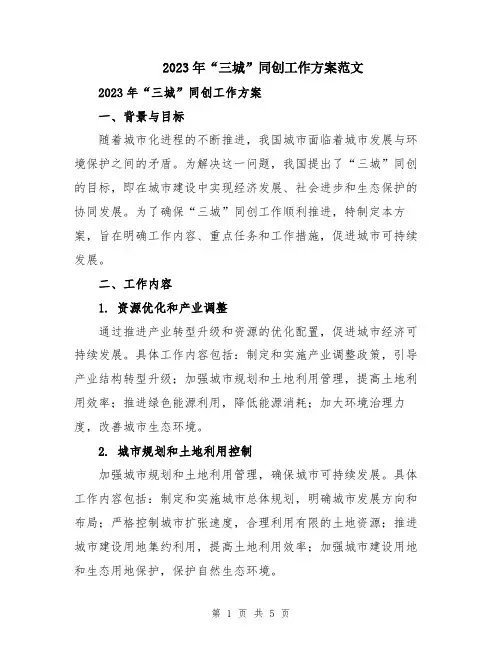 2023年“三城”同创工作方案范文

2023年“三城”同创工作方案

一、背景与目标

随着城市化进程的不断推进，我国城市面临着城市发展与环境保护之间的矛盾。为解决这一问题，我国提出了“三城”同创的目标，即在城市建设中实现经济发展、社会进步和生态保护的协同发展。为了确保“三城”同创工作顺利推进，特制定本方案，旨在明确工作内容、重点任务和工作措施，促进城市可持续发展。

二、工作内容

1. 资源优化和产业调整

通过推进产业转型升级和资源的优化配置，促进城市经济可持续发展。具体工作内容包括：制定和实施产业调整政策，引导产业结构转型升级；加强城市规划和土地利用管理，提高土地利用效率；推进绿色能源利用，降低能源消耗；加大环境治理力度，改善城市生态环境。

2. 城市规划和土地利用控制

加强城市规划和土地利用管理，确保城市可持续发展。具体工作内容包括：制定和实施城市总体规划，明确城市发展方向和布局；严格控制城市扩张速度，合理利用有限的土地资源；推进城市建设用地集约利用，提高土地利用效率；加强城市建设用地和生态用地保护，保护自然生态环境。

第 1 页 共 5 页